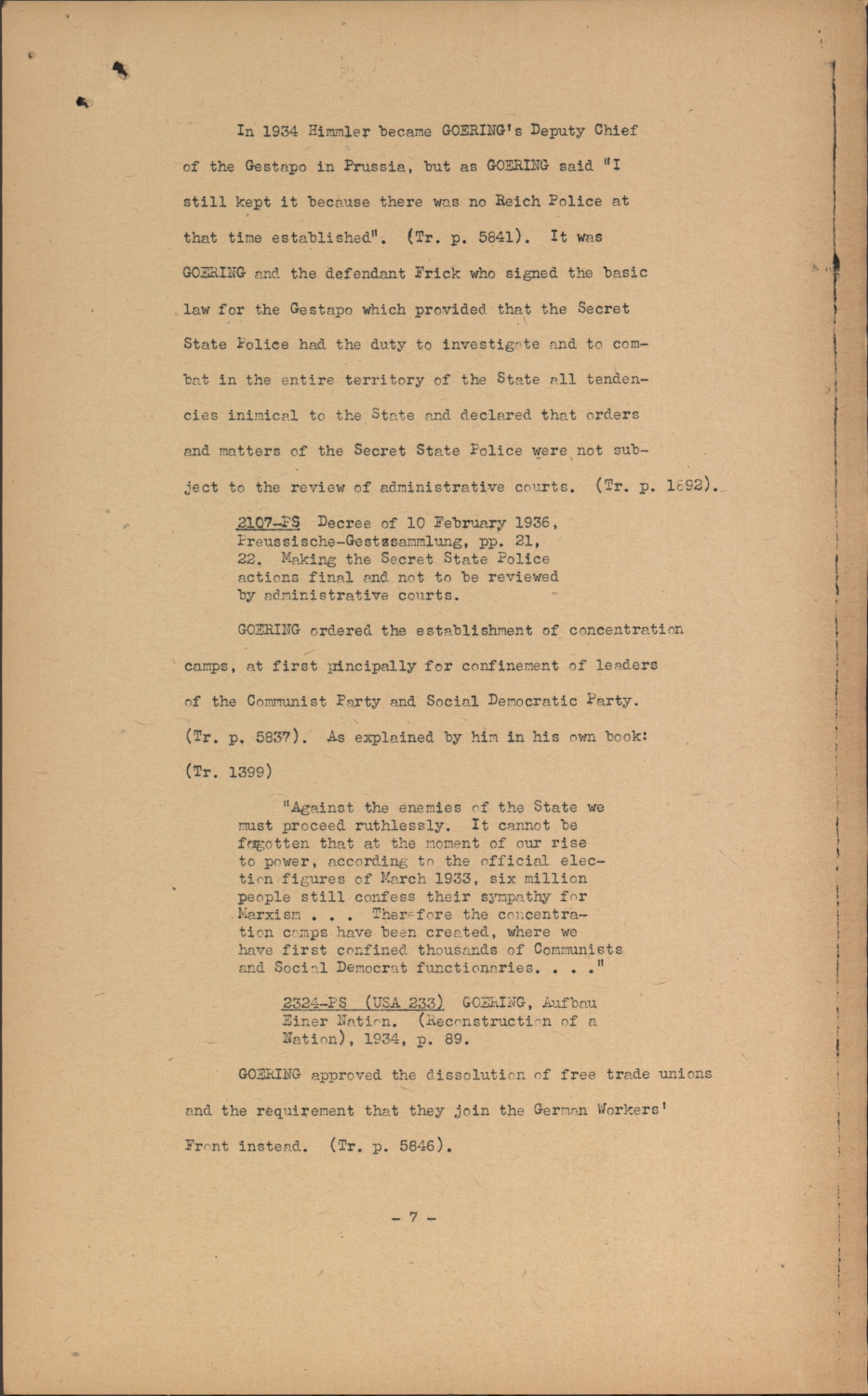 In 1934 Himmler became GOERING's Deputy Chief of the Gestapo in Prussia, but as GOERING said "I still kept it because there was no Reich Police at that time established". (Tr. p. 5841). It was GOERING and the defendant Frick who signed the basic law for the Gestapo which provided that the Secret State Police had the duty to investigate and to combat in the entire territory of the State all tendencies inimical to the State and declared that orders and matters of the Secret State Police were not subject to the review of administrative courts. (Tr. p. 1692).

2107-PS Decree of 10 February 1936, Preussische-Gestzsammlung, pp. 21, 22. Making the Secret State Police actions final and not to be reviewed by administrative courts.

GOERING ordered the establishment of concentration camps, at first principally for confinement of leaders of the Communist Party and Social Democratic Party. (Tr. p. 5837). As explained by him in his own book: (Tr. 1399)

"Against the enemies of the State we must proceed ruthlessly. It cannot be forgotten that at the moment of our rise to power, according to the official election figures of March 1933, six million people still confess their sympathy for Marxism . . . Therefore the concentration camps have been created, where we have first confined thousands of Communists and Social Democrat functionaries. . . ."

2324-PS (USA 233) GOERING, Aufbau Einer Nation. (Reconstruction of a Nation), 1934, p. 89.

GOERING approved the dissolution of free trade unions and the requirement that they join the German Workers' Front instead. (Tr. p. 5846).

- 7 -